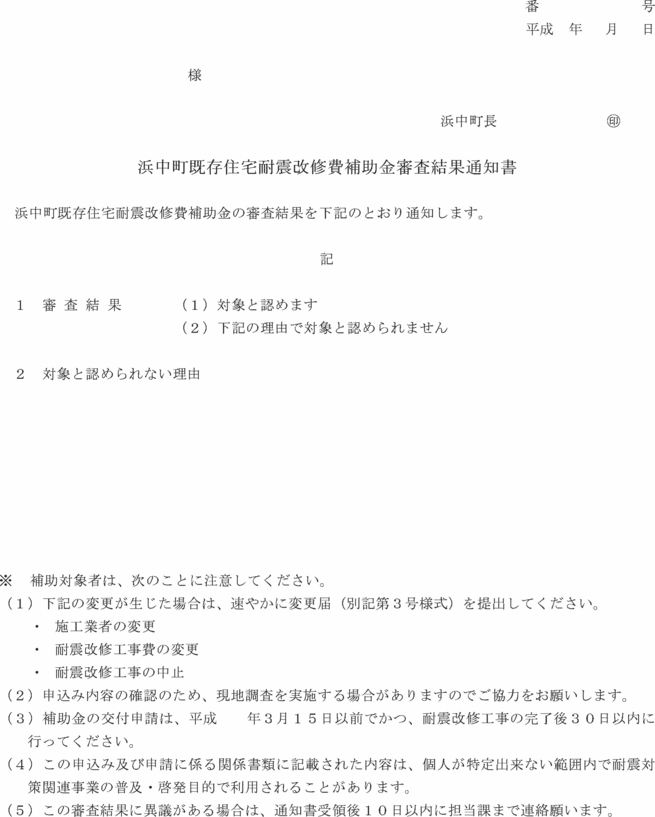 番　　　号
平成　年　月　日

様

浜中町長　　　　　㊞

浜中町既存住宅耐震改修費補助金審査結果通知書

浜中町既存住宅耐震改修費補助金の審査結果を下記のとおり通知します。

記

１　審 査 結 果　　（１）対象と認めます
（２）下記の理由で対象と認められません

２　対象と認められない理由

※　補助対象者は、次のことに注意してください。
（１）下記の変更が生じた場合は、速やかに変更届（別記第３号様式）を提出してください。
・　施工業者の変更
・　耐震改修工事費の変更
・　耐震改修工事の中止
（２）申込み内容の確認のため、現地調査を実施する場合がありますのでご協力をお願いします。
（３）補助金の交付申請は、平成　　年３月１５日以前でかつ、耐震改修工事の完了後３０日以内に行ってください。
（４）この申込み及び申請に係る関係書類に記載された内容は、個人が特定出来ない範囲内で耐震対策関連事業の普及・啓発目的で利用されることがあります。
（５）この審査結果に異議がある場合は、通知書受領後１０日以内に担当課まで連絡願います。